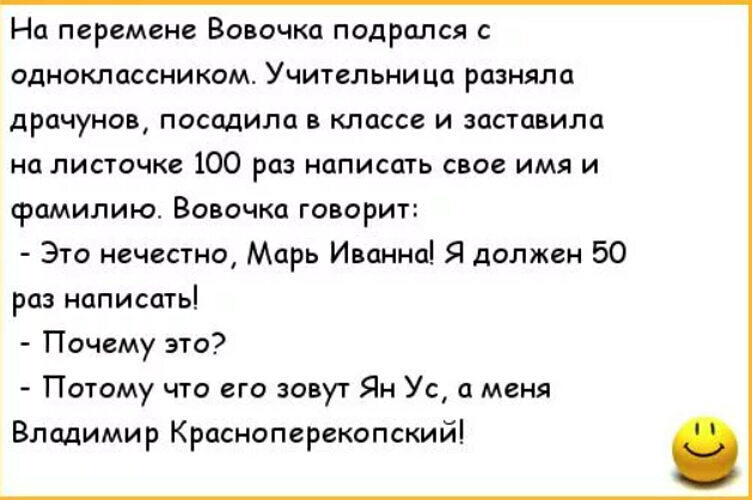 На перемене Вовочка подрался с одноклассником. Учительница разняла драчунов, посадила в классе и заставила на листочке 100 раз написать свое имя и фамилию. Вовочка говорит:

- Это нечестно, Марь Иванна! Я должен 50 раз написать!

- Почему это?

- Потому что его зовут Ян Ус, а меня Владимир Красноперекопский!